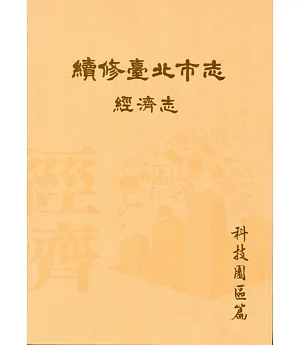 續修臺北市志

經濟志

經濟

科技園區篇